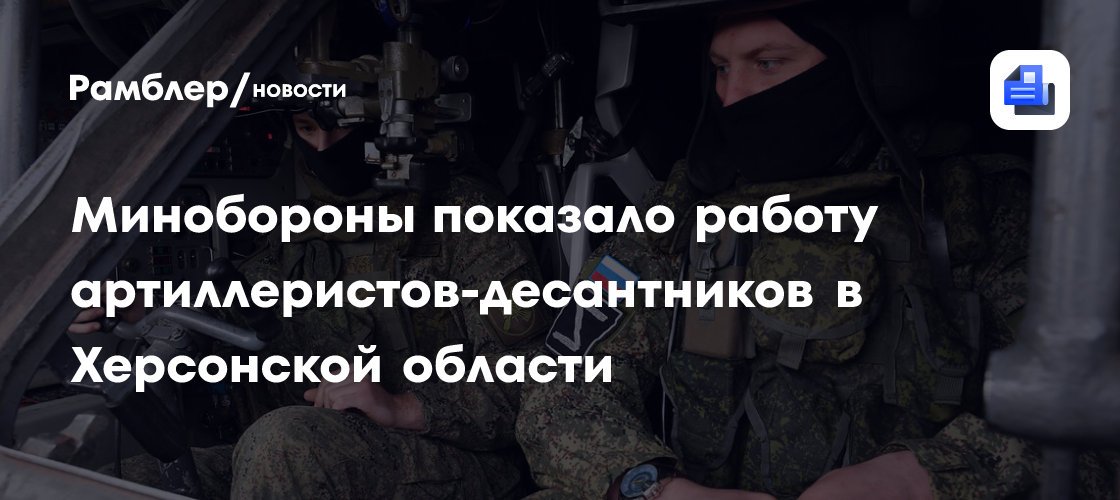 Рамблер/новости

Минобороны показало работу артиллеристов-десантников в Херсонской области